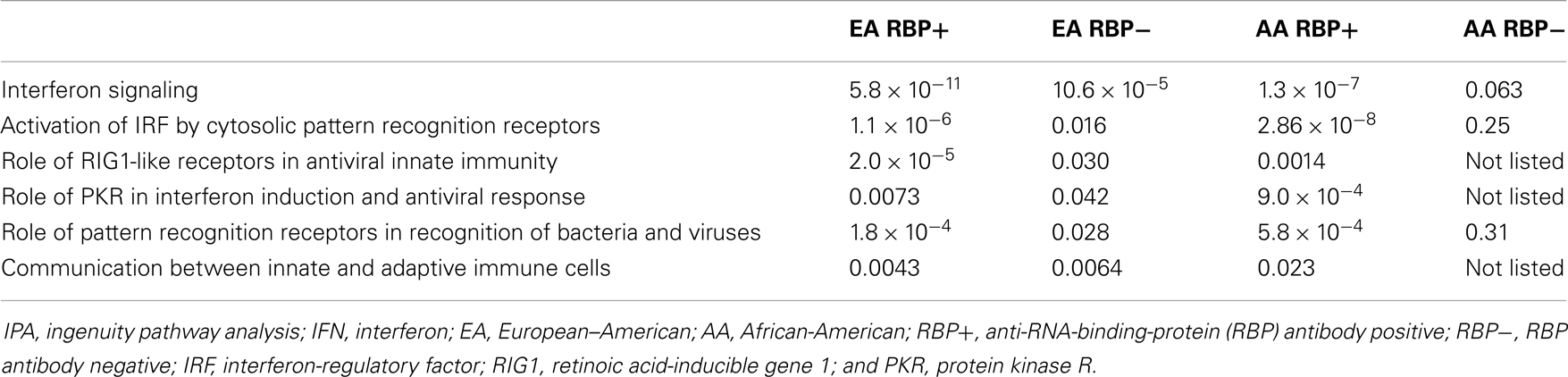 | | EA RBP+ | EA RBP− | AA RBP+ | AA RBP− |
|---|---|---|---|---|
| Interferon signaling | $5.8 \times 10^{-11}$ | $10.6 \times 10^{-5}$ | $1.3 \times 10^{-7}$ | 0.063 |
| Activation of IRF by cytosolic pattern recognition receptors | $1.1 \times 10^{-6}$ | 0.016 | $2.86 \times 10^{-8}$ | 0.25 |
| Role of RIG1-like receptors in antiviral innate immunity | $2.0 \times 10^{-5}$ | 0.030 | 0.0014 | Not listed |
| Role of PKR in interferon induction and antiviral response | 0.0073 | 0.042 | $9.0 \times 10^{-4}$ | Not listed |
| Role of pattern recognition receptors in recognition of bacteria and viruses | $1.8 \times 10^{-4}$ | 0.028 | $5.8 \times 10^{-4}$ | 0.31 |
| Communication between innate and adaptive immune cells | 0.0043 | 0.0064 | 0.023 | Not listed |

IPA, ingenuity pathway analysis; IFN, interferon; EA, European–American; AA, African-American; RBP+, anti-RNA-binding-protein (RBP) antibody positive; RBP−, RBP antibody negative; IRF, interferon-regulatory factor; RIG1, retinoic acid-inducible gene 1; and PKR, protein kinase R.